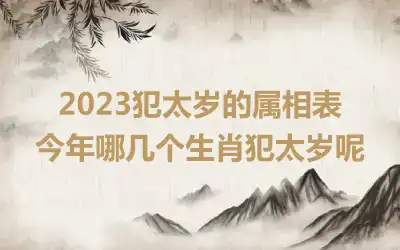 2023犯太岁的属相表
今年哪几个生肖犯太岁呢